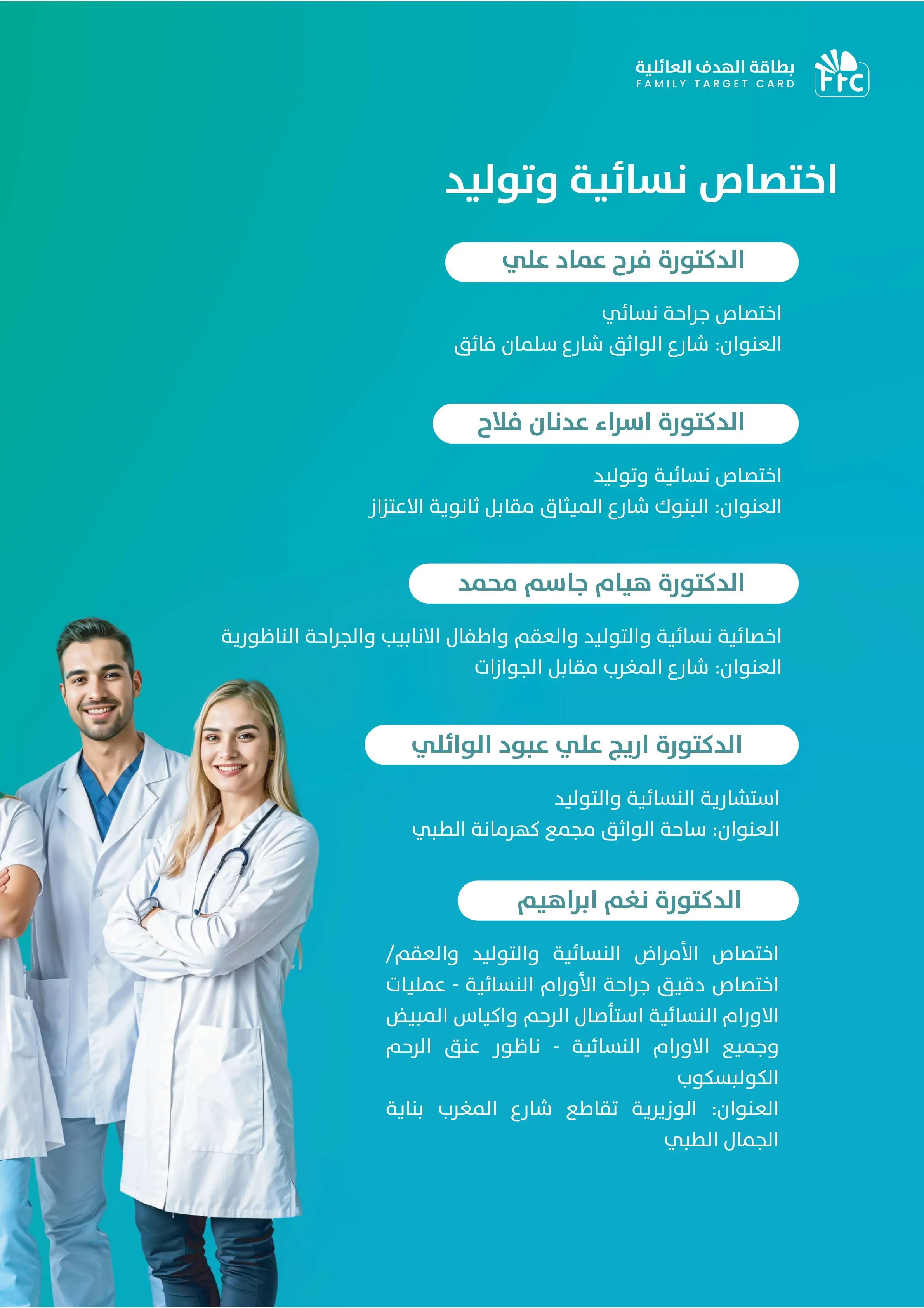 FTC

بطاقة الهدف العائلية
FAMILY TARGET CARD

اختصاص نسائية وتوليد

الدكتورة فرح عماد علي

اختصاص جراحة نسائي
العنوان: شارع الواثق شارع سلمان فائق

الدكتورة اسراء عدنان فلاح

اختصاص نسائية وتوليد
العنوان: البنوك شارع الميثاق مقابل ثانوية الاعتزاز

الدكتورة هيام جاسم محمد

اخصائية نسائية والتوليد والعقم واطفال الانابيب والجراحة الناظورية
العنوان: شارع المغرب مقابل الجوازات

الدكتورة اريج علي عبود الوائلي

استشارية النسائية والتوليد
العنوان: ساحة الواثق مجمع كهرمانة الطبي

الدكتورة نغم ابراهيم

اختصاص الأمراض النسائية والتوليد والعقم/ اختصاص دقيق جراحة الأورام النسائية - عمليات الاورام النسائية استأصال الرحم واكياس المبيض وجميع الاورام النسائية - ناظور عنق الرحم الكولبسكوب
العنوان: الوزيرية تقاطع شارع المغرب بناية الجمال الطبي